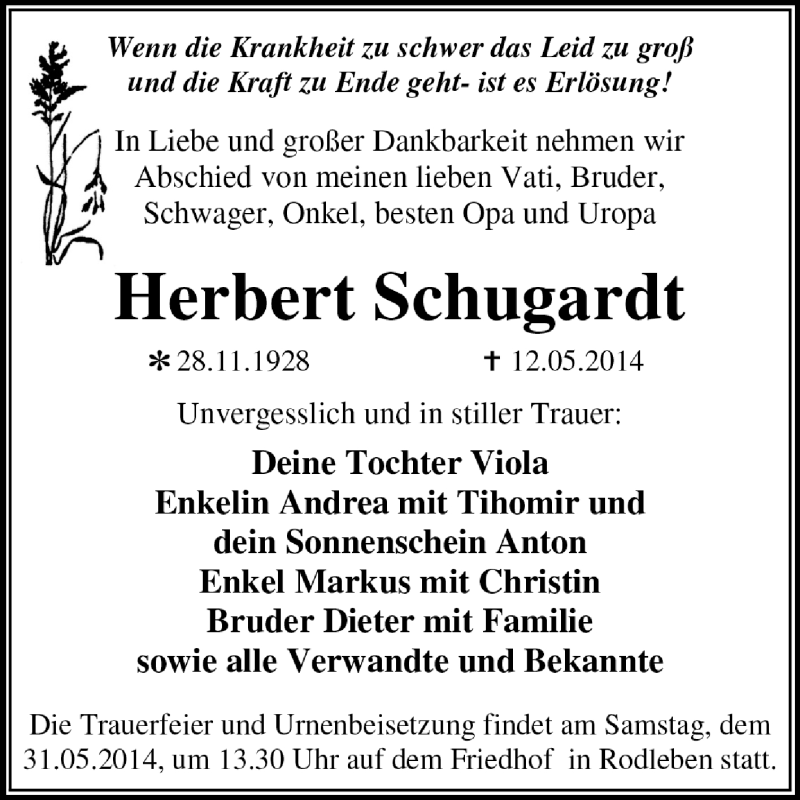 Wenn die Krankheit zu schwer das Leid zu groß und die Kraft zu Ende geht- ist es Erlösung!

In Liebe und großer Dankbarkeit nehmen wir Abschied von meinen lieben Vati, Bruder, Schwager, Onkel, besten Opa und Uropa

Herbert Schugardt

* 28.11.1928 † 12.05.2014

Unvergesslich und in stiller Trauer:

Deine Tochter Viola
Enkelin Andrea mit Tihomir und dein Sonnenschein Anton
Enkel Markus mit Christin
Bruder Dieter mit Familie
sowie alle Verwandte und Bekannte

Die Trauerfeier und Urnenbeisetzung findet am Samstag, dem 31.05.2014, um 13.30 Uhr auf dem Friedhof in Rodleben statt.